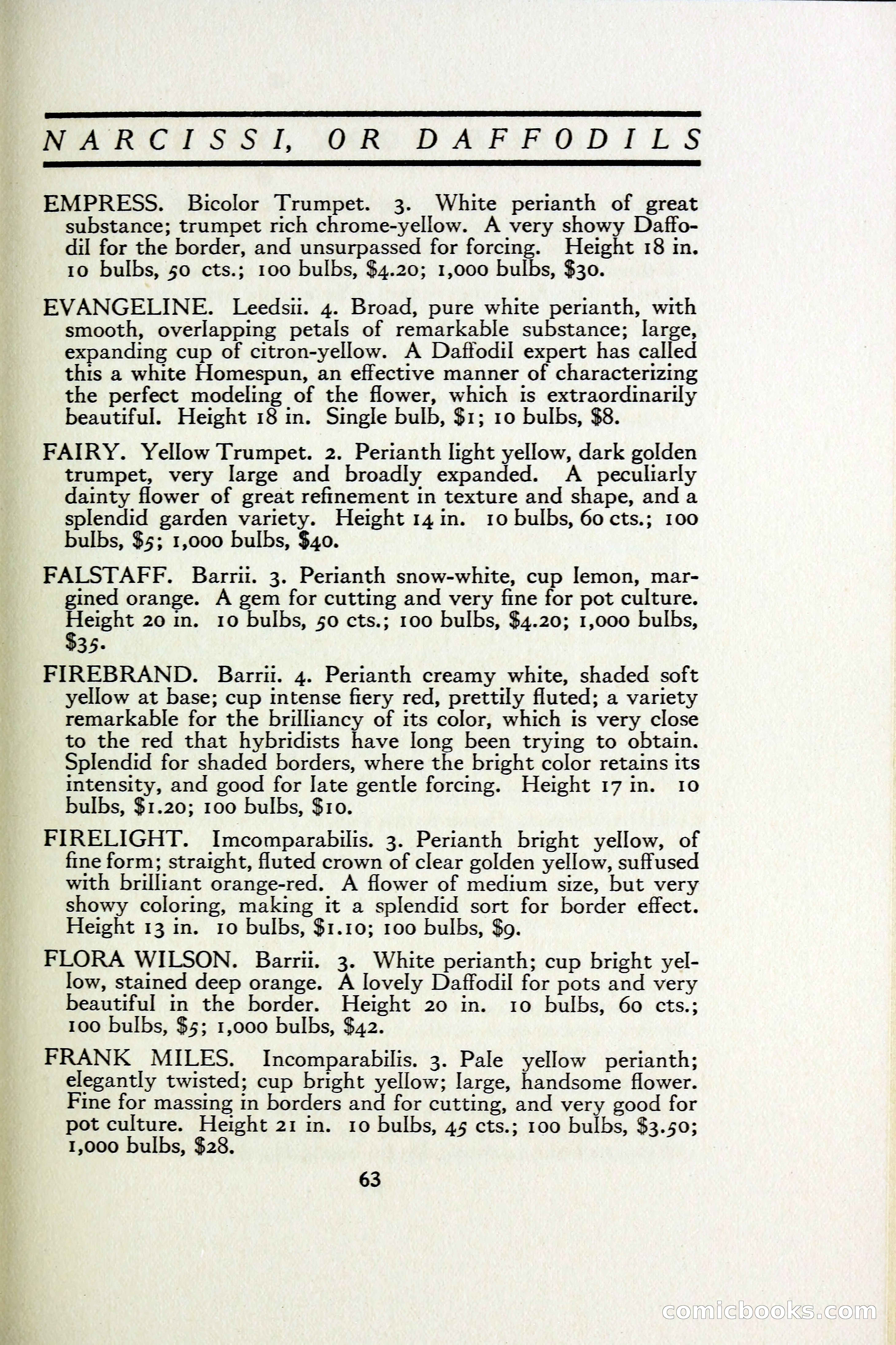 NARCISSI, OR DAFFODILS

EMPRESS. Bicolor Trumpet. 3. White perianth of great substance; trumpet rich chrome-yellow. A very showy Daffodil for the border, and unsurpassed for forcing. Height 18 in. 10 bulbs, 50 cts.; 100 bulbs, \$4.20; 1,000 bulbs, \$30.

EVANGELINE. Leedsii. 4. Broad, pure white perianth, with smooth, overlapping petals of remarkable substance; large, expanding cup of citron-yellow. A Daffodil expert has called this a white Homespun, an effective manner of characterizing the perfect modeling of the flower, which is extraordinarily beautiful. Height 18 in. Single bulb, \$1; 10 bulbs, \$8.

FAIRY. Yellow Trumpet. 2. Perianth light yellow, dark golden trumpet, very large and broadly expanded. A peculiarly dainty flower of great refinement in texture and shape, and a splendid garden variety. Height 14 in. 10 bulbs, 60 cts.; 100 bulbs, \$5; 1,000 bulbs, \$40.

FALSTAFF. Barrii. 3. Perianth snow-white, cup lemon, margined orange. A gem for cutting and very fine for pot culture. Height 20 in. 10 bulbs, 50 cts.; 100 bulbs, \$4.20; 1,000 bulbs, \$35.

FIREBRAND. Barrii. 4. Perianth creamy white, shaded soft yellow at base; cup intense fiery red, prettily fluted; a variety remarkable for the brilliancy of its color, which is very close to the red that hybridists have long been trying to obtain. Splendid for shaded borders, where the bright color retains its intensity, and good for late gentle forcing. Height 17 in. 10 bulbs, \$1.20; 100 bulbs, \$10.

FIRELIGHT. Imcomparabilis. 3. Perianth bright yellow, of fine form; straight, fluted crown of clear golden yellow, suffused with brilliant orange-red. A flower of medium size, but very showy coloring, making it a splendid sort for border effect. Height 13 in. 10 bulbs, \$1.10; 100 bulbs, \$9.

FLORA WILSON. Barrii. 3. White perianth; cup bright yellow, stained deep orange. A lovely Daffodil for pots and very beautiful in the border. Height 20 in. 10 bulbs, 60 cts.; 100 bulbs, \$5; 1,000 bulbs, \$42.

FRANK MILES. Incomparabilis. 3. Pale yellow perianth; elegantly twisted; cup bright yellow; large, handsome flower. Fine for massing in borders and for cutting, and very good for pot culture. Height 21 in. 10 bulbs, 45 cts.; 100 bulbs, \$3.50; 1,000 bulbs, \$28.

63

comicbooks.com